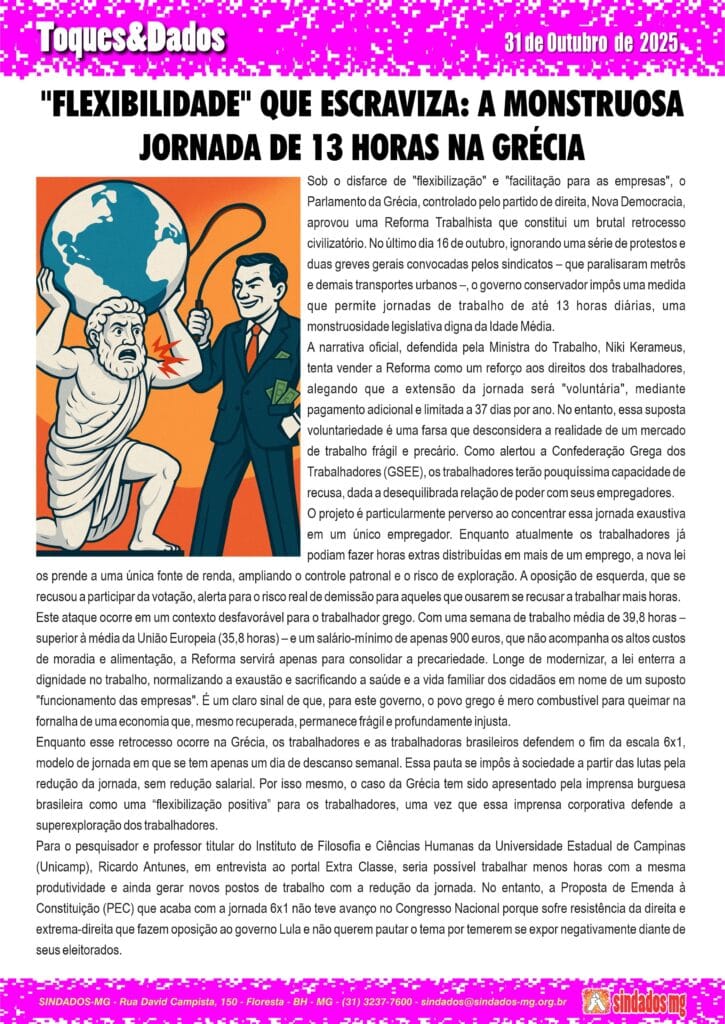 Toques&Dados

31 de Outubro de 2025

"FLEXIBILIDADE" QUE ESCRAVIZA: A MONSTRUOSA JORNADA DE 13 HORAS NA GRÉCIA

Sob o disfarce de "flexibilização" e "facilitação para as empresas", o Parlamento da Grécia, controlado pelo partido de direita, Nova Democracia, aprovou uma Reforma Trabalhista que constitui um brutal retrocesso civilizatório. No último dia 16 de outubro, ignorando uma série de protestos e duas greves gerais convocadas pelos sindicatos – que paralisaram metrôs e demais transportes urbanos –, o governo conservador impôs uma medida que permite jornadas de trabalho de até 13 horas diárias, uma monstruosidade legislativa digna da Idade Média.

A narrativa oficial, defendida pela Ministra do Trabalho, Niki Kerameus, tenta vender a Reforma como um reforço aos direitos dos trabalhadores, alegando que a extensão da jornada será "voluntária", mediante pagamento adicional e limitada a 37 dias por ano. No entanto, essa suposta voluntariedade é uma farsa que desconsidera a realidade de um mercado de trabalho frágil e precário. Como alertou a Confederação Grega dos Trabalhadores (GSEE), os trabalhadores terão pouquíssima capacidade de recusa, dada a desequilibrada relação de poder com seus empregadores.

O projeto é particularmente perverso ao concentrar essa jornada exaustiva em um único empregador. Enquanto atualmente os trabalhadores já podiam fazer horas extras distribuídas em mais de um emprego, a nova lei os prende a uma única fonte de renda, ampliando o controle patronal e o risco de exploração. A oposição de esquerda, que se recusou a participar da votação, alerta para o risco real de demissão para aqueles que ousarem se recusar a trabalhar mais horas.

Este ataque ocorre em um contexto desfavorável para o trabalhador grego. Com uma semana de trabalho média de 39,8 horas – superior à média da União Europeia (35,8 horas) – e um salário-mínimo de apenas 900 euros, que não acompanha os altos custos de moradia e alimentação, a Reforma servirá apenas para consolidar a precariedade. Longe de modernizar, a lei enterra a dignidade no trabalho, normalizando a exaustão e sacrificando a saúde e a vida familiar dos cidadãos em nome de um suposto "funcionamento das empresas". É um claro sinal de que, para este governo, o povo grego é mero combustível para queimar na fornalha de uma economia que, mesmo recuperada, permanece frágil e profundamente injusta.

Enquanto esse retrocesso ocorre na Grécia, os trabalhadores e as trabalhadoras brasileiros defendem o fim da escala 6x1, modelo de jornada em que se tem apenas um dia de descanso semanal. Essa pauta se impôs à sociedade a partir das lutas pela redução da jornada, sem redução salarial. Por isso mesmo, o caso da Grécia tem sido apresentado pela imprensa burguesa brasileira como uma "flexibilização positiva" para os trabalhadores, uma vez que essa imprensa corporativa defende a superexploração dos trabalhadores.

Para o pesquisador e professor titular do Instituto de Filosofia e Ciências Humanas da Universidade Estadual de Campinas (Unicamp), Ricardo Antunes, em entrevista ao portal Extra Classe, seria possível trabalhar menos horas com a mesma produtividade e ainda gerar novos postos de trabalho com a redução da jornada. No entanto, a Proposta de Emenda à Constituição (PEC) que acaba com a jornada 6x1 não teve avanço no Congresso Nacional porque sofre resistência da direita e extrema-direita que fazem oposição ao governo Lula e não querem pautar o tema por temerem se expor negativamente diante de seus eleitorados.

SINDADOS-MG - Rua David Campista, 150 - Floresta - BH - MG - (31) 3237-7600 - sindados@sindados-mg.org.br

sindados mg